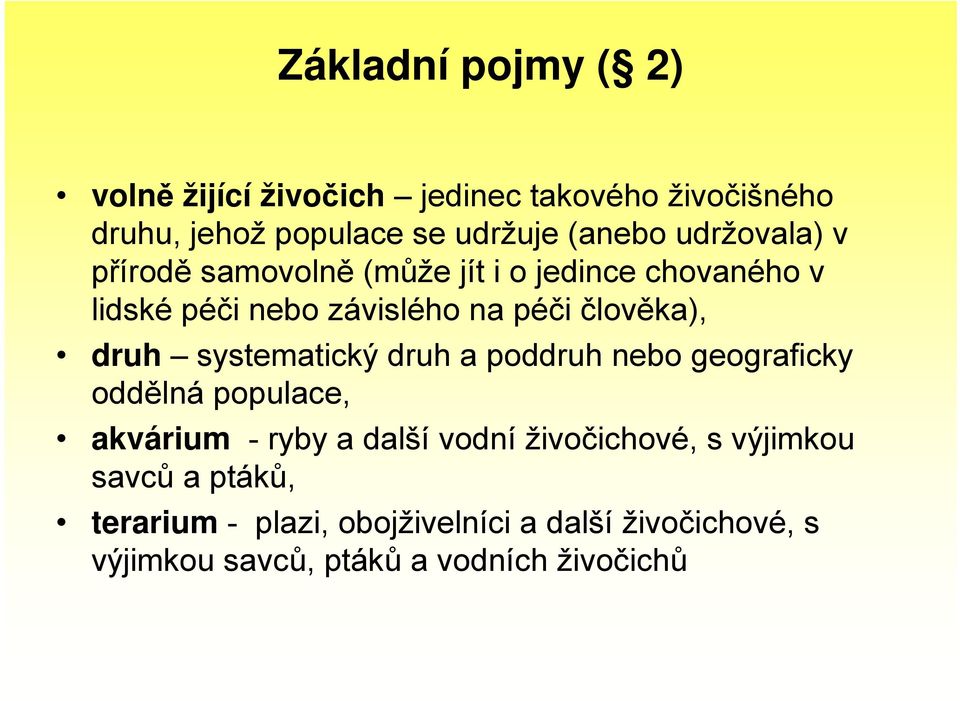 Základní pojmy (§ 2)

• volně žijící živočich – jedinec takového živočišného druhu, jehož populace se udržuje (anebo udržovala) v přírodě samovolně (může jít i o jedince chovaného v lidské péči nebo závislého na péči člověka),

• druh – systematický druh a poddruh nebo geograficky oddělná populace,

• akvárium - ryby a další vodní živočichové, s výjimkou savců a ptáků,

• terarium - plazi, obojživelníci a další živočichové, s výjimkou savců, ptáků a vodních živočichů